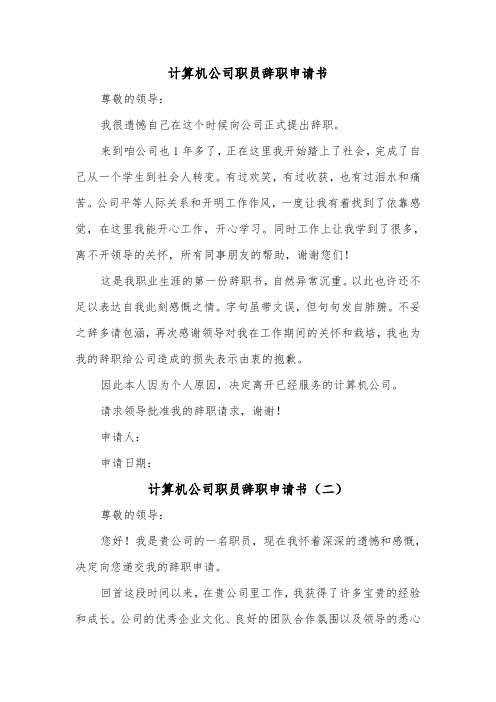 计算机公司职员辞职申请书

尊敬的领导：

我很遗憾自己在这个时候向公司正式提出辞职。

来到咱公司也1年多了，正在这里我开始踏上了社会，完成了自己从一个学生到社会人转变。有过欢笑，有过收获，也有过泪水和痛苦。公司平等人际关系和开明工作作风，一度让我有着找到了依靠感觉，在这里我能开心工作，开心学习。同时工作上让我学到了很多，离不开领导的关怀，所有同事朋友的帮助，谢谢您们！

这是我职业生涯的第一份辞职书，自然异常沉重。以此也许还不足以表达自我此刻感慨之情。字句虽带文误，但句句发自肺腑。不妥之辞多请包涵，再次感谢领导对我在工作期间的关怀和栽培，我也为我的辞职给公司造成的损失表示由衷的抱歉。

因此本人因为个人原因，决定离开已经服务的计算机公司。

请求领导批准我的辞职请求，谢谢！

申请人：

申请日期：

计算机公司职员辞职申请书（二）

尊敬的领导：

您好！我是贵公司的一名职员，现在我怀着深深的遗憾和感慨，决定向您递交我的辞职申请。

回首这段时间以来，在贵公司里工作，我获得了许多宝贵的经验和成长。公司的优秀企业文化、良好的团队合作氛围以及领导的悉心